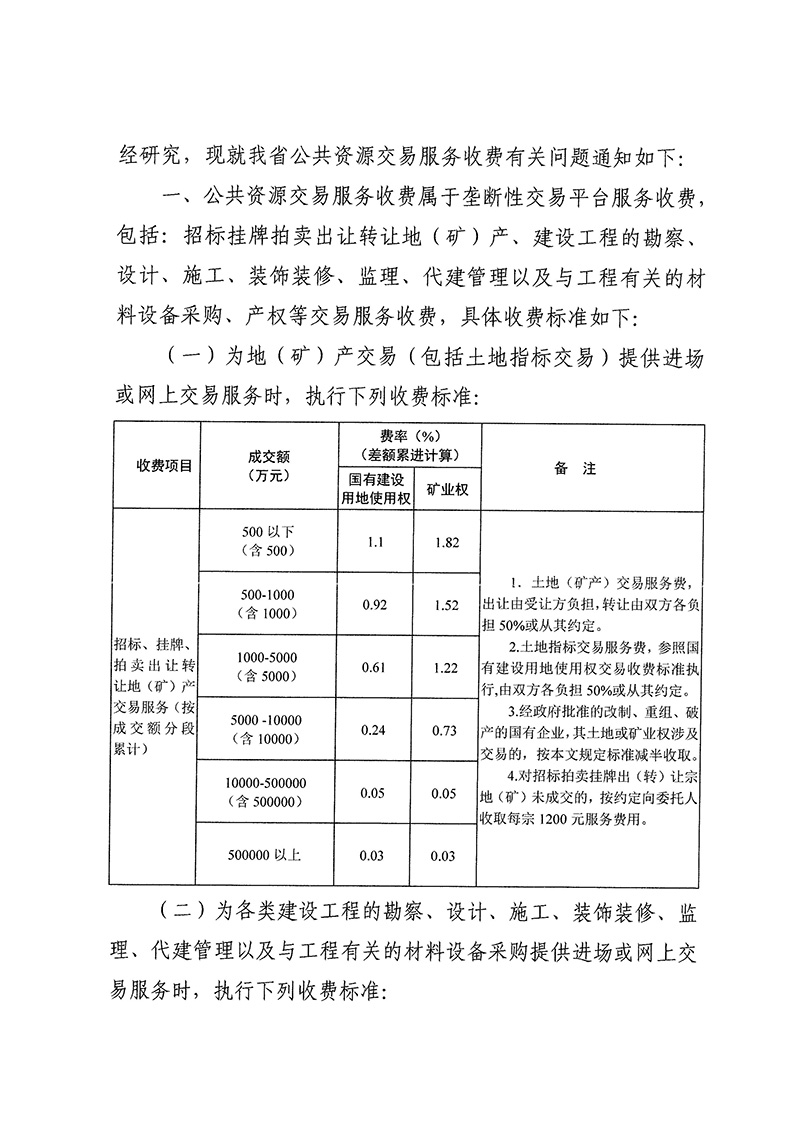 经研究，现就我省公共资源交易服务收费有关问题通知如下：

一、公共资源交易服务收费属于垄断性交易平台服务收费，包括：招标挂牌拍卖出让转让地（矿）产、建设工程的勘察、设计、施工、装饰装修、监理、代建管理以及与工程有关的材料设备采购、产权等交易服务收费，具体收费标准如下：

（一）为地（矿）产交易（包括土地指标交易）提供进场或网上交易服务时，执行下列收费标准：

| 收费项目 | 成交额（万元） | 费率（%）（差额累进计算）国有建设用地使用权 | 费率（%）（差额累进计算）矿业权 | 备　注 |
|---|---|---|---|---|
| 招标、挂牌、拍卖出让转让地（矿）产交易服务（按成交额分段累计） | 500 以下（含 500） | 1.1 | 1.82 | 1. 土地（矿产）交易服务费，出让由受让方负担，转让由双方各负担 50%或从其约定。 2.土地指标交易服务费，参照国有建设用地使用权交易收费标准执行，由双方各负担 50%或从其约定。 3.经政府批准的改制、重组、破产的国有企业，其土地或矿业权涉及交易的，按本文规定标准减半收取。 4.对招标拍卖挂牌出（转）让宗地（矿）未成交的，按约定向委托人收取每宗 1200 元服务费用。 |
| | 500-1000（含 1000） | 0.92 | 1.52 | |
| | 1000-5000（含 5000） | 0.61 | 1.22 | |
| | 5000 -10000（含 10000） | 0.24 | 0.73 | |
| | 10000-500000（含 500000） | 0.05 | 0.05 | |
| | 500000 以上 | 0.03 | 0.03 | |

（二）为各类建设工程的勘察、设计、施工、装饰装修、监理、代建管理以及与工程有关的材料设备采购提供进场或网上交易服务时，执行下列收费标准：